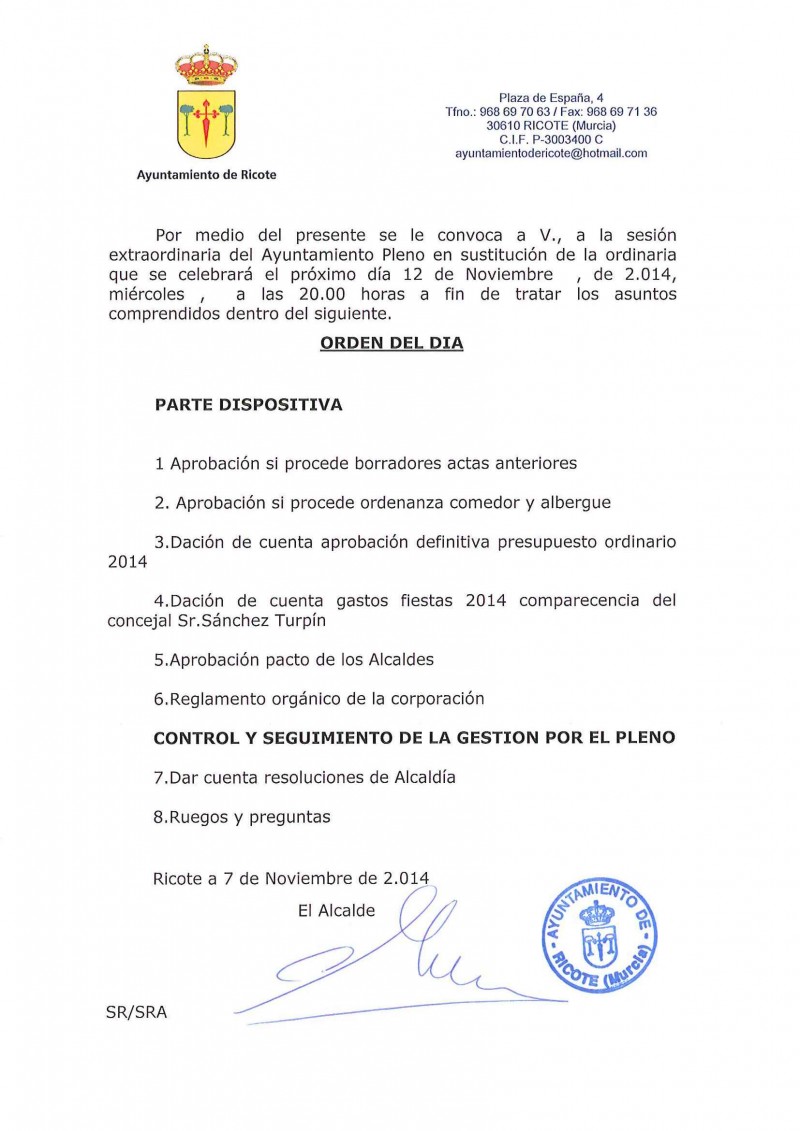 Ayuntamiento de Ricote

Plaza de España, 4
Tfno.: 968 69 70 63 / Fax: 968 69 71 36
30610 RICOTE (Murcia)
C.I.F. P-3003400 C
ayuntamientodericote@hotmail.com

Por medio del presente se le convoca a V., a la sesión extraordinaria del Ayuntamiento Pleno en sustitución de la ordinaria que se celebrará el próximo día 12 de Noviembre , de 2.014, miércoles , a las 20.00 horas a fin de tratar los asuntos comprendidos dentro del siguiente.

ORDEN DEL DIA

PARTE DISPOSITIVA

1 Aprobación si procede borradores actas anteriores

2. Aprobación si procede ordenanza comedor y albergue

3.Dación de cuenta aprobación definitiva presupuesto ordinario 2014

4.Dación de cuenta gastos fiestas 2014 comparecencia del concejal Sr.Sánchez Turpín

5.Aprobación pacto de los Alcaldes

6.Reglamento orgánico de la corporación

CONTROL Y SEGUIMIENTO DE LA GESTION POR EL PLENO

7.Dar cuenta resoluciones de Alcaldía

8.Ruegos y preguntas

Ricote a 7 de Noviembre de 2.014

El Alcalde

AYUNTAMIENTO DE RICOTE (Murcia)

SR/SRA